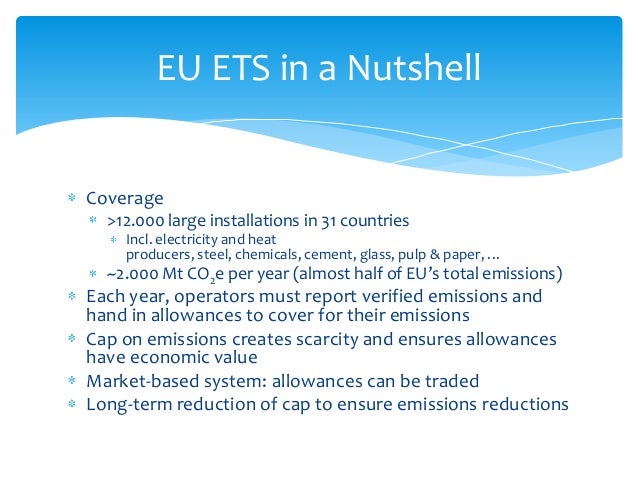 EU ETS in a Nutshell

* Coverage
  * >12.000 large installations in 31 countries
    * Incl. electricity and heat producers, steel, chemicals, cement, glass, pulp & paper, …
  * ~2.000 Mt $CO_2$e per year (almost half of EU's total emissions)
* Each year, operators must report verified emissions and hand in allowances to cover for their emissions
* Cap on emissions creates scarcity and ensures allowances have economic value
* Market-based system: allowances can be traded
* Long-term reduction of cap to ensure emissions reductions